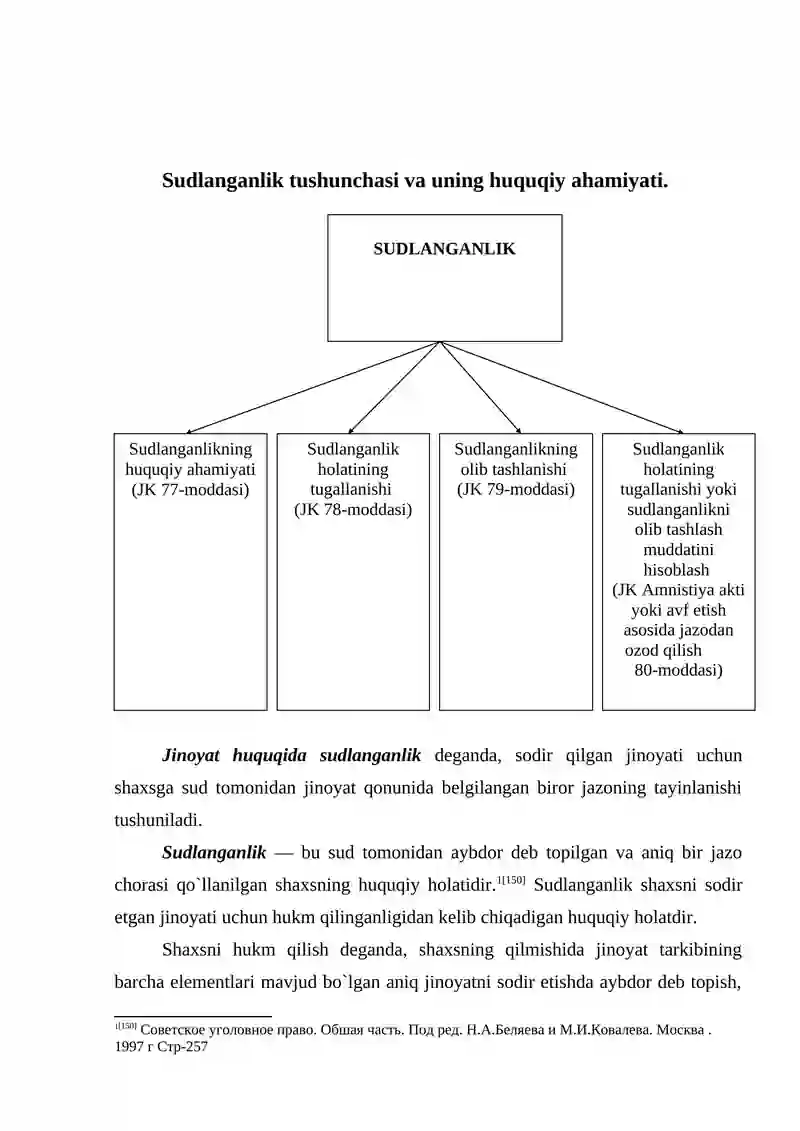 Sudlanganlik tushunchasi va uning huquqiy ahamiyati.

SUDLANGANLIK

Sudlanganlikning huquqiy ahamiyati (JK 77-moddasi)

Sudlanganlik holatining tugallanishi (JK 78-moddasi)

Sudlanganlikning olib tashlanishi (JK 79-moddasi)

Sudlanganlik holatining tugallanishi yoki sudlanganlikni olib tashlash muddatini hisoblash (JK Amnistiya akti yoki avf etish asosida jazodan ozod qilish 80-moddasi)

Jinoyat huquqida sudlanganlik deganda, sodir qilgan jinoyati uchun shaxsga sud tomonidan jinoyat qonunida belgilangan biror jazoning tayinlanishi tushuniladi.

Sudlanganlik — bu sud tomonidan aybdor deb topilgan va aniq bir jazo chorasi qo`llanilgan shaxsning huquqiy holatidir.$^{1[150]}$ Sudlanganlik shaxsni sodir etgan jinoyati uchun hukm qilinganligidan kelib chiqadigan huquqiy holatdir.

Shaxsni hukm qilish deganda, shaxsning qilmishida jinoyat tarkibining barcha elementlari mavjud bo`lgan aniq jinoyatni sodir etishda aybdor deb topish,

$^{1[150]}$ Советское уголовное право. Обшая часть. Под ред. Н.А.Беляева и М.И.Ковалева. Москва . 1997 г Стр-257